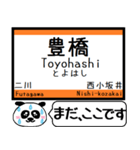 豊橋
Toyohashi
とよはし
二川
西小坂井
Futagawa
Nishi-kozakai
まだ、ここです